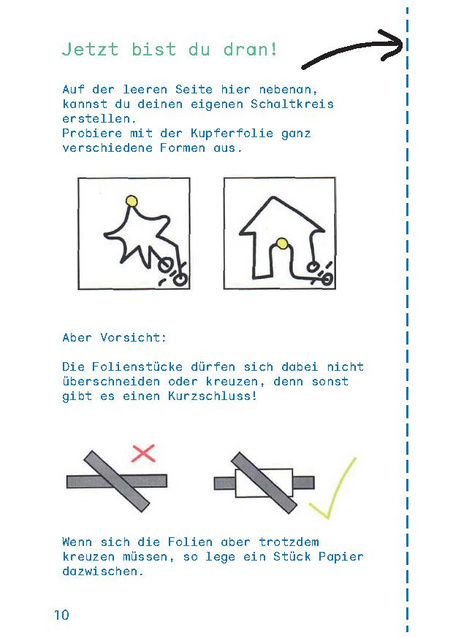 Jetzt bist du dran!

Auf der leeren Seite hier nebenan, kannst du deinen eigenen Schaltkreis erstellen.
Probiere mit der Kupferfolie ganz verschiedene Formen aus.

Aber Vorsicht:

Die Folienstücke dürfen sich dabei nicht überschneiden oder kreuzen, denn sonst gibt es einen Kurzschluss!

Wenn sich die Folien aber trotzdem kreuzen müssen, so lege ein Stück Papier dazwischen.

10